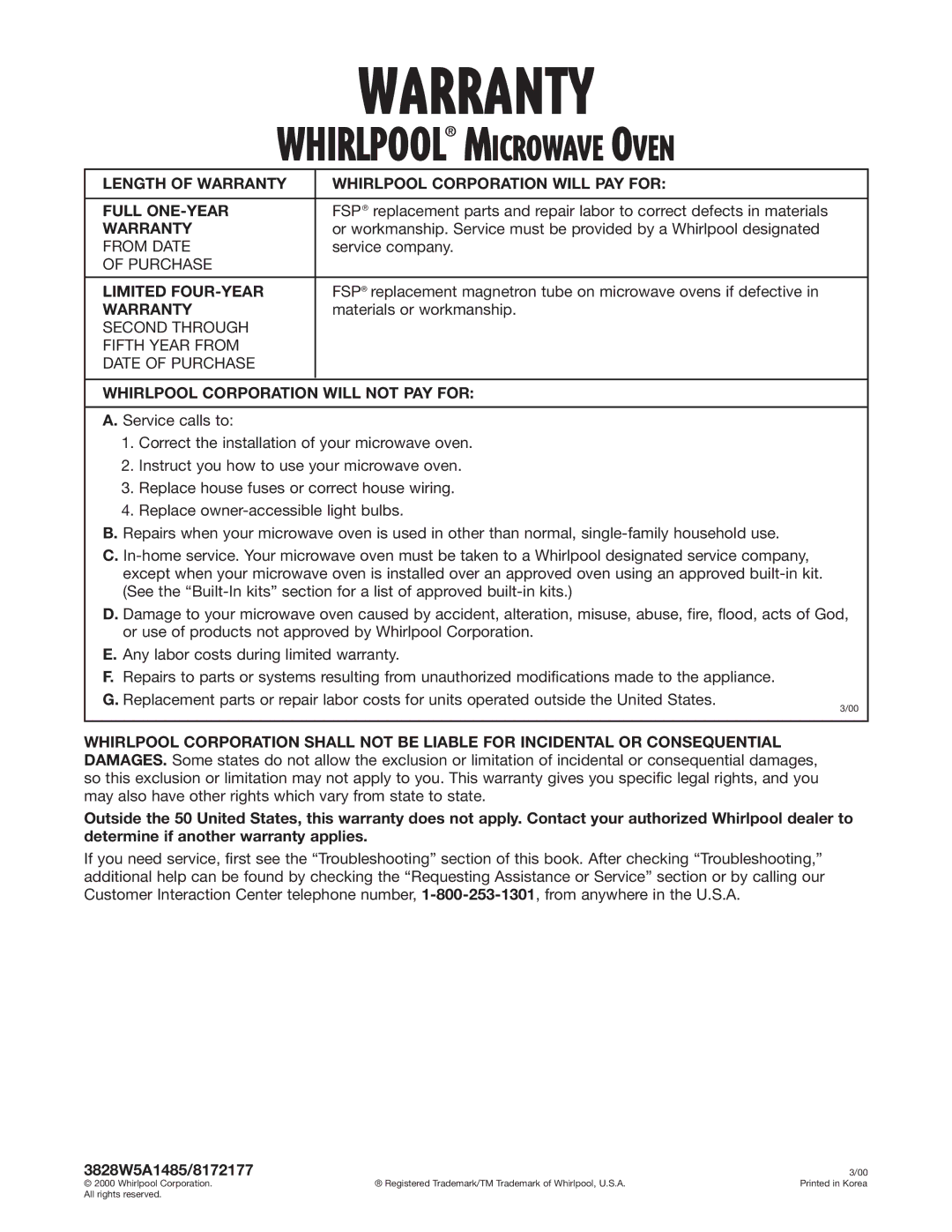 WARRANTY

WHIRLPOOL® MICROWAVE OVEN

| LENGTH OF WARRANTY | WHIRLPOOL CORPORATION WILL PAY FOR: |
|---|---|
| FULL ONE-YEAR WARRANTY FROM DATE OF PURCHASE | FSP® replacement parts and repair labor to correct defects in materials or workmanship. Service must be provided by a Whirlpool designated service company. |
| LIMITED FOUR-YEAR WARRANTY SECOND THROUGH FIFTH YEAR FROM DATE OF PURCHASE | FSP® replacement magnetron tube on microwave ovens if defective in materials or workmanship. |

WHIRLPOOL CORPORATION WILL NOT PAY FOR:

A. Service calls to:
1. Correct the installation of your microwave oven.
2. Instruct you how to use your microwave oven.
3. Replace house fuses or correct house wiring.
4. Replace owner-accessible light bulbs.

B. Repairs when your microwave oven is used in other than normal, single-family household use.

C. In-home service. Your microwave oven must be taken to a Whirlpool designated service company, except when your microwave oven is installed over an approved oven using an approved built-in kit. (See the “Built-In kits” section for a list of approved built-in kits.)

D. Damage to your microwave oven caused by accident, alteration, misuse, abuse, fire, flood, acts of God, or use of products not approved by Whirlpool Corporation.

E. Any labor costs during limited warranty.

F. Repairs to parts or systems resulting from unauthorized modifications made to the appliance.

G. Replacement parts or repair labor costs for units operated outside the United States.

3/00

WHIRLPOOL CORPORATION SHALL NOT BE LIABLE FOR INCIDENTAL OR CONSEQUENTIAL DAMAGES. Some states do not allow the exclusion or limitation of incidental or consequential damages, so this exclusion or limitation may not apply to you. This warranty gives you specific legal rights, and you may also have other rights which vary from state to state.

Outside the 50 United States, this warranty does not apply. Contact your authorized Whirlpool dealer to determine if another warranty applies.

If you need service, first see the “Troubleshooting” section of this book. After checking “Troubleshooting,” additional help can be found by checking the “Requesting Assistance or Service” section or by calling our Customer Interaction Center telephone number, 1-800-253-1301, from anywhere in the U.S.A.

3828W5A1485/8172177
© 2000 Whirlpool Corporation.
All rights reserved.

® Registered Trademark/TM Trademark of Whirlpool, U.S.A.

3/00
Printed in Korea